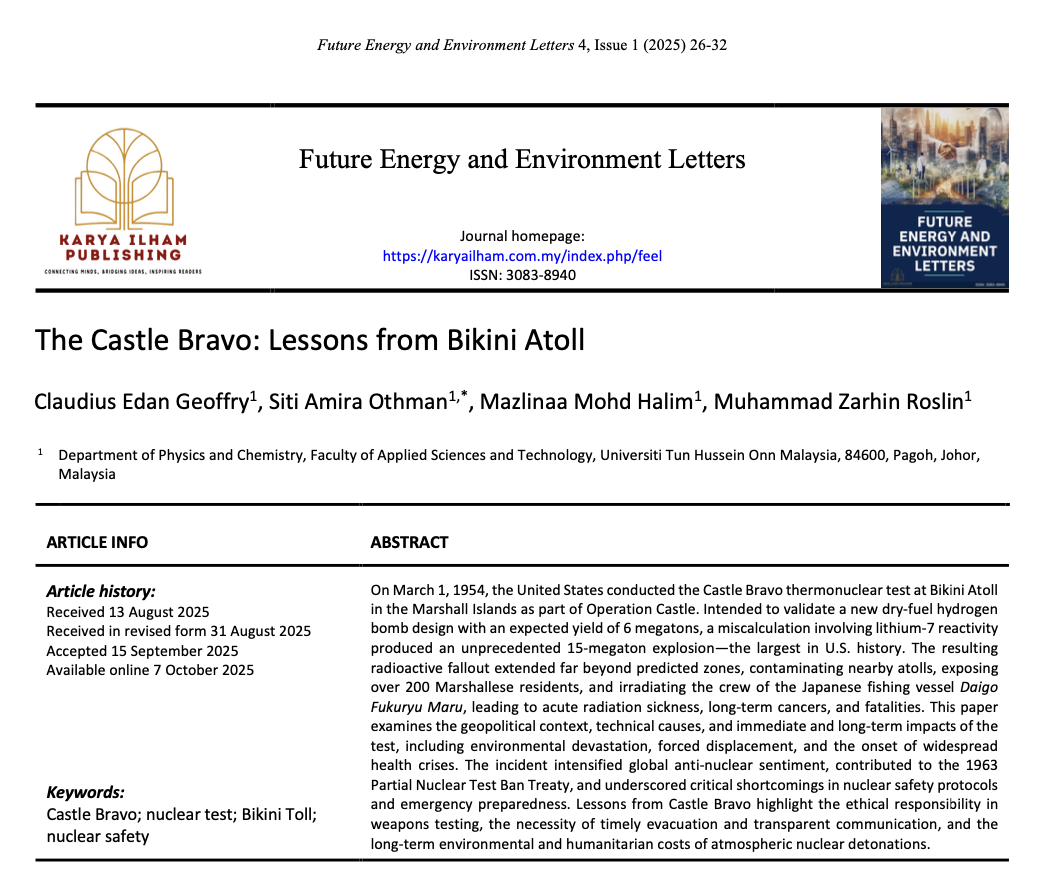 Future Energy and Environment Letters 4, Issue 1 (2025) 26-32

KARYA ILHAM PUBLISHING
CONNECTING MINDS, BRIDGING IDEAS, INSPIRING READERS

Future Energy and Environment Letters

Journal homepage:
https://karyailham.com.my/index.php/feel
ISSN: 3083-8940

FUTURE ENERGY AND ENVIRONMENT LETTERS

The Castle Bravo: Lessons from Bikini Atoll

Claudius Edan Geoffry$^{1}$, Siti Amira Othman$^{1,*}$, Mazlinaa Mohd Halim$^{1}$, Muhammad Zarhin Roslin$^{1}$

$^{1}$ Department of Physics and Chemistry, Faculty of Applied Sciences and Technology, Universiti Tun Hussein Onn Malaysia, 84600, Pagoh, Johor, Malaysia

ARTICLE INFO

Article history:
Received 13 August 2025
Received in revised form 31 August 2025
Accepted 15 September 2025
Available online 7 October 2025

Keywords:
Castle Bravo; nuclear test; Bikini Toll; nuclear safety

ABSTRACT

On March 1, 1954, the United States conducted the Castle Bravo thermonuclear test at Bikini Atoll in the Marshall Islands as part of Operation Castle. Intended to validate a new dry-fuel hydrogen bomb design with an expected yield of 6 megatons, a miscalculation involving lithium-7 reactivity produced an unprecedented 15-megaton explosion—the largest in U.S. history. The resulting radioactive fallout extended far beyond predicted zones, contaminating nearby atolls, exposing over 200 Marshallese residents, and irradiating the crew of the Japanese fishing vessel Daigo Fukuryu Maru, leading to acute radiation sickness, long-term cancers, and fatalities. This paper examines the geopolitical context, technical causes, and immediate and long-term impacts of the test, including environmental devastation, forced displacement, and the onset of widespread health crises. The incident intensified global anti-nuclear sentiment, contributed to the 1963 Partial Nuclear Test Ban Treaty, and underscored critical shortcomings in nuclear safety protocols and emergency preparedness. Lessons from Castle Bravo highlight the ethical responsibility in weapons testing, the necessity of timely evacuation and transparent communication, and the long-term environmental and humanitarian costs of atmospheric nuclear detonations.